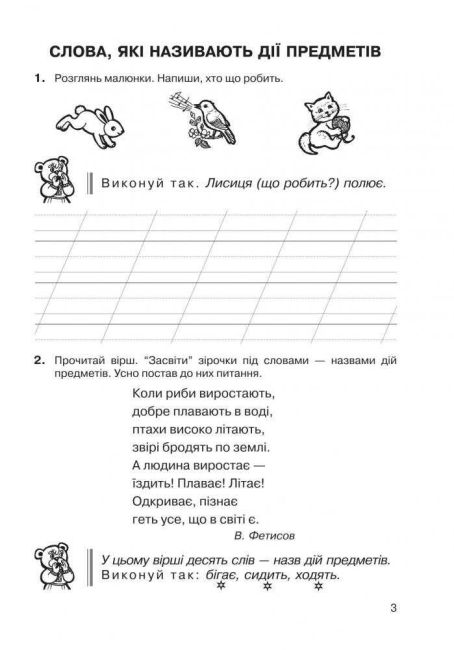 СЛОВА, ЯКІ НАЗИВАЮТЬ ДІЇ ПРЕДМЕТІВ

1. Розглянь малюнки. Напиши, хто що робить.

Виконуй так. Лисиця (що робить?) полює.

2. Прочитай вірш. "Засвіти" зірочки під словами — назвами дій предметів. Усно постав до них питання.

Коли риби виростають,
добре плавають в воді,
птахи високо літають,
звірі бродять по землі.
А людина виростає —
їздить! Плаває! Літає!
Одкриває, пізнає
геть усе, що в світі є.

В. Фетисов

У цьому вірші десять слів — назв дій предметів.
Виконуй так: бігає, сидить, ходять.

3